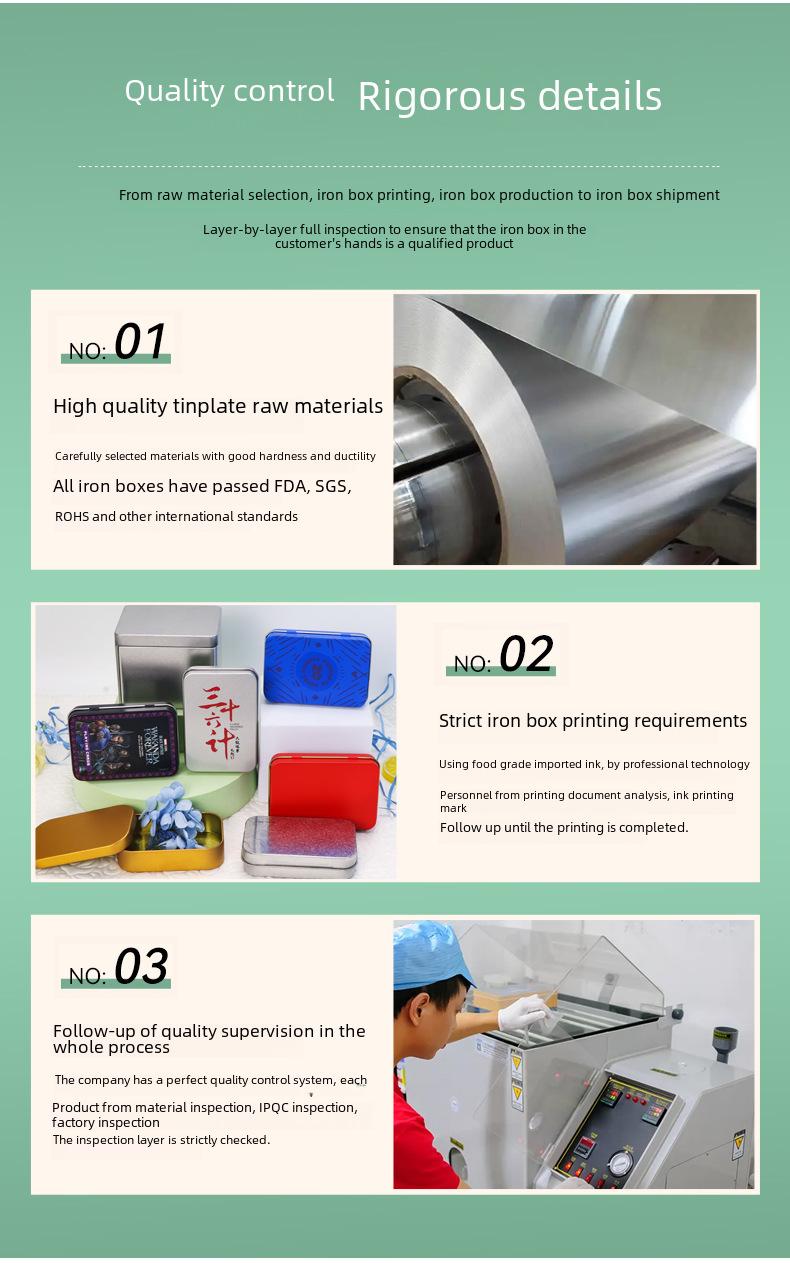 Quality control Rigorous details

From raw material selection, iron box printing, iron box production to iron box shipment

Layer-by-layer full inspection to ensure that the iron box in the customer's hands is a qualified product

NO: 01

High quality tinplate raw materials

Carefully selected materials with good hardness and ductility

All iron boxes have passed FDA, SGS,

ROHS and other international standards

三十六计

NO: 02

Strict iron box printing requirements

Using food grade imported ink, by professional technology

Personnel from printing document analysis, ink printing mark

Follow up until the printing is completed.

NO: 03

Follow-up of quality supervision in the whole process

The company has a perfect quality control system, each

Product from material inspection, IPQC inspection, factory inspection

The inspection layer is strictly checked.